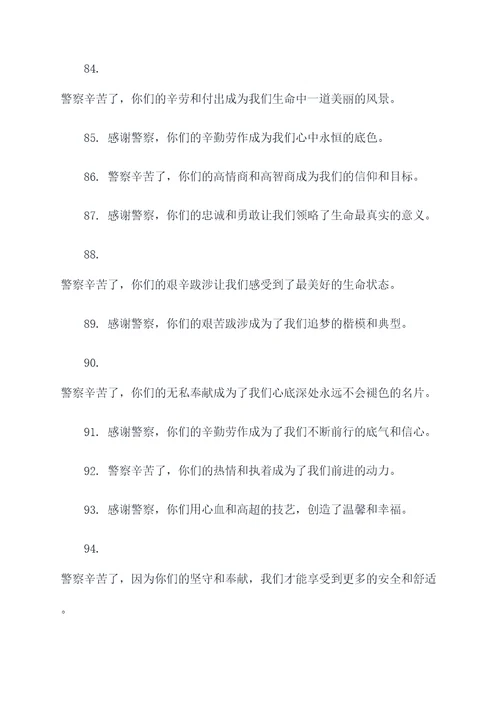 84.

警察辛苦了，你们的辛劳和付出成为我们生命中一道美丽的风景。

85. 感谢警察，你们的辛勤劳作成为我们心中永恒的底色。

86. 警察辛苦了，你们的高情商和高智商成为我们的信仰和目标。

87. 感谢警察，你们的忠诚和勇敢让我们领略了生命最真实的意义。

88.

警察辛苦了，你们的艰辛跋涉让我们感受到了最美好的生命状态。

89. 感谢警察，你们的艰苦跋涉成为了我们追梦的楷模和典型。

90.

警察辛苦了，你们的无私奉献成为了我们心底深处永远不会褪色的名片。

91. 感谢警察，你们的辛勤劳作成为了我们不断前行的底气和信心。

92. 警察辛苦了，你们的热情和执着成为了我们前进的动力。

93. 感谢警察，你们用心血和高超的技艺，创造了温馨和幸福。

94.

警察辛苦了，因为你们的坚守和奉献，我们才能享受到更多的安全和舒适。